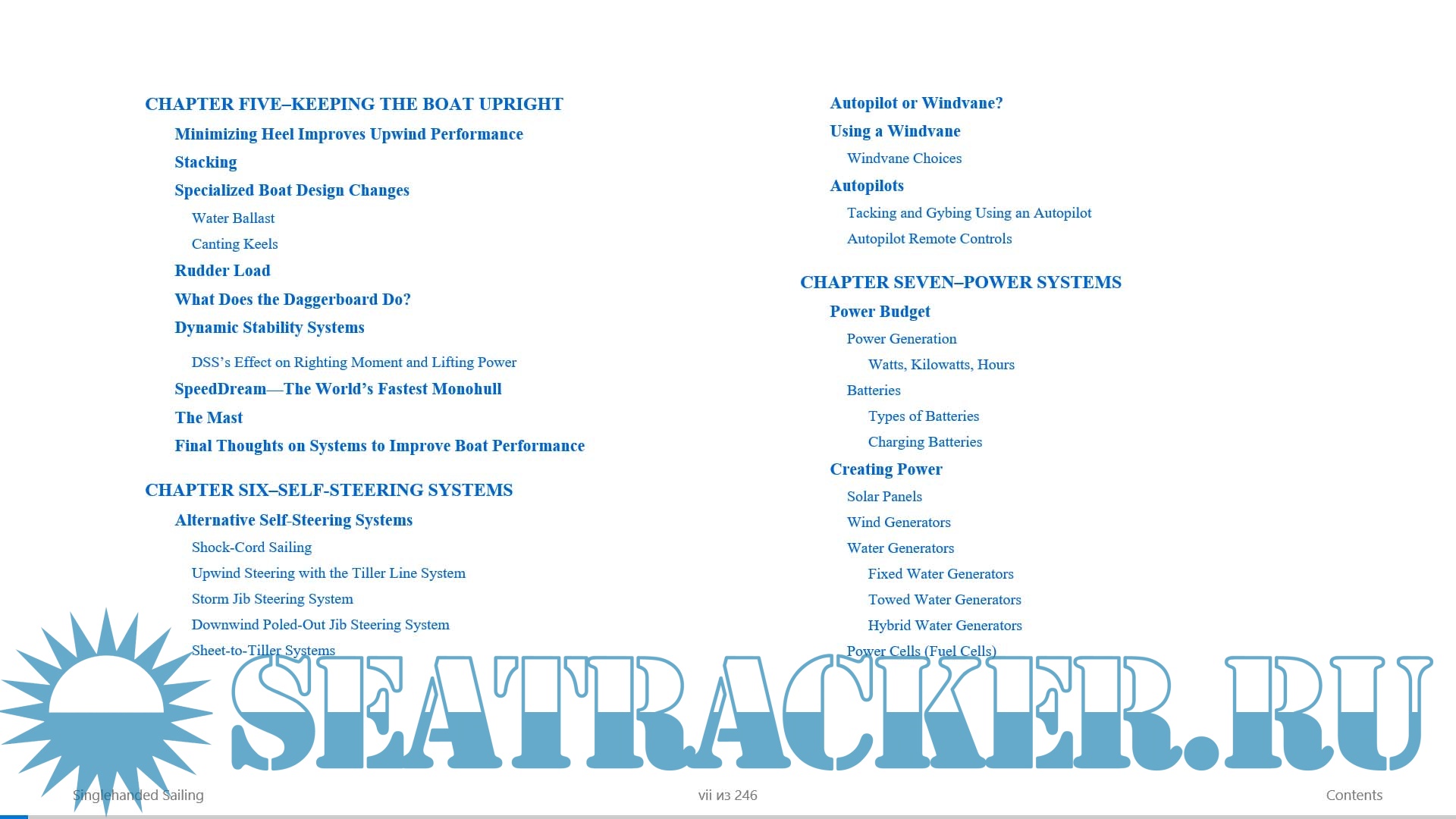 CHAPTER FIVE–KEEPING THE BOAT UPRIGHT

Minimizing Heel Improves Upwind Performance

Stacking

Specialized Boat Design Changes

Water Ballast

Canting Keels

Rudder Load

What Does the Daggerboard Do?

Dynamic Stability Systems

DSS's Effect on Righting Moment and Lifting Power

SpeedDream—The World's Fastest Monohull

The Mast

Final Thoughts on Systems to Improve Boat Performance

CHAPTER SIX–SELF-STEERING SYSTEMS

Alternative Self-Steering Systems

Shock-Cord Sailing

Upwind Steering with the Tiller Line System

Storm Jib Steering System

Downwind Poled-Out Jib Steering System

Sheet-to-Tiller Systems

Autopilot or Windvane?

Using a Windvane

Windvane Choices

Autopilots

Tacking and Gybing Using an Autopilot

Autopilot Remote Controls

CHAPTER SEVEN–POWER SYSTEMS

Power Budget

Power Generation

Watts, Kilowatts, Hours

Batteries

Types of Batteries

Charging Batteries

Creating Power

Solar Panels

Wind Generators

Water Generators

Fixed Water Generators

Towed Water Generators

Hybrid Water Generators

Power Cells (Fuel Cells)

SEATRACKER.RU

Singlehanded Sailing

vii из 246

Contents